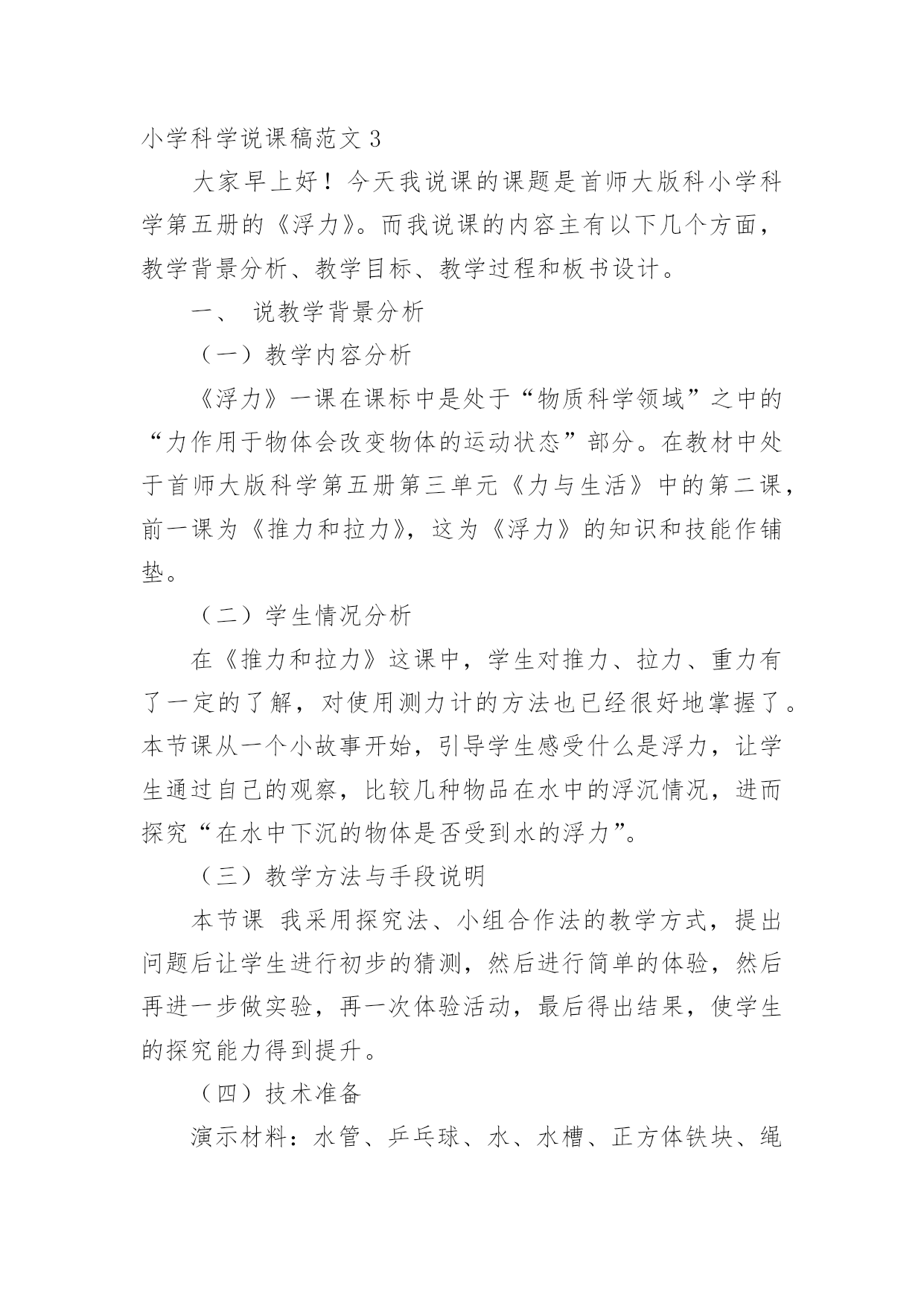 小学科学说课稿范文 3

大家早上好！今天我说课的课题是首师大版科小学科学第五册的《浮力》。而我说课的内容主有以下几个方面，教学背景分析、教学目标、教学过程和板书设计。

一、 说教学背景分析

（一）教学内容分析

《浮力》一课在课标中是处于“物质科学领域”之中的“力作用于物体会改变物体的运动状态”部分。在教材中处于首师大版科学第五册第三单元《力与生活》中的第二课，前一课为《推力和拉力》，这为《浮力》的知识和技能作铺垫。

（二）学生情况分析

在《推力和拉力》这课中，学生对推力、拉力、重力有了一定的了解，对使用测力计的方法也已经很好地掌握了。本节课从一个小故事开始，引导学生感受什么是浮力，让学生通过自己的观察，比较几种物品在水中的浮沉情况，进而探究“在水中下沉的物体是否受到水的浮力”。

（三）教学方法与手段说明

本节课 我采用探究法、小组合作法的教学方式，提出问题后让学生进行初步的猜测，然后进行简单的体验，然后再进一步做实验，再一次体验活动，最后得出结果，使学生的探究能力得到提升。

（四）技术准备

演示材料：水管、乒乓球、水、水槽、正方体铁块、绳